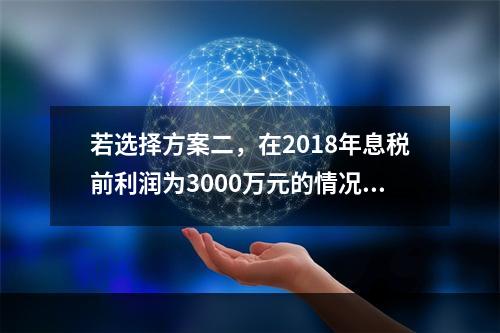 若选择方案二，在2018年息税前利润为3000万元的情况...